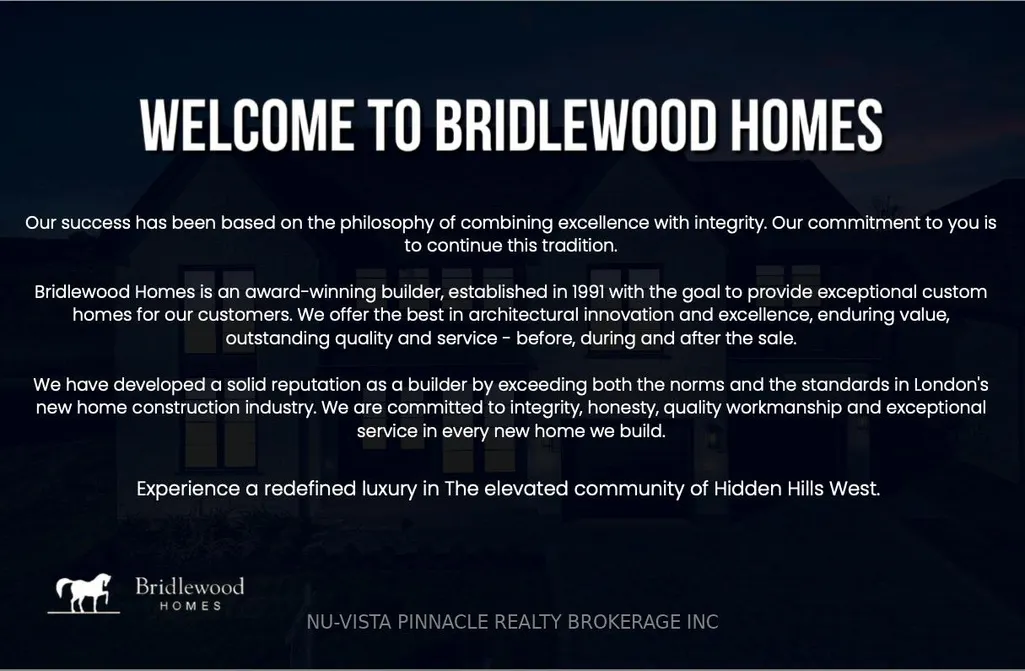 WELCOME TO BRIDLEWOOD HOMES

Our success has been based on the philosophy of combining excellence with integrity. Our commitment to you is to continue this tradition.

Bridlewood Homes is an award-winning builder, established in 1991 with the goal to provide exceptional custom homes for our customers. We offer the best in architectural innovation and excellence, enduring value, outstanding quality and service - before, during and after the sale.

We have developed a solid reputation as a builder by exceeding both the norms and the standards in London's new home construction industry. We are committed to integrity, honesty, quality workmanship and exceptional service in every new home we build.

Experience a redefined luxury in The elevated community of Hidden Hills West.

Bridlewood
HOMES

NU-VISTA PINNACLE REALTY BROKERAGE INC